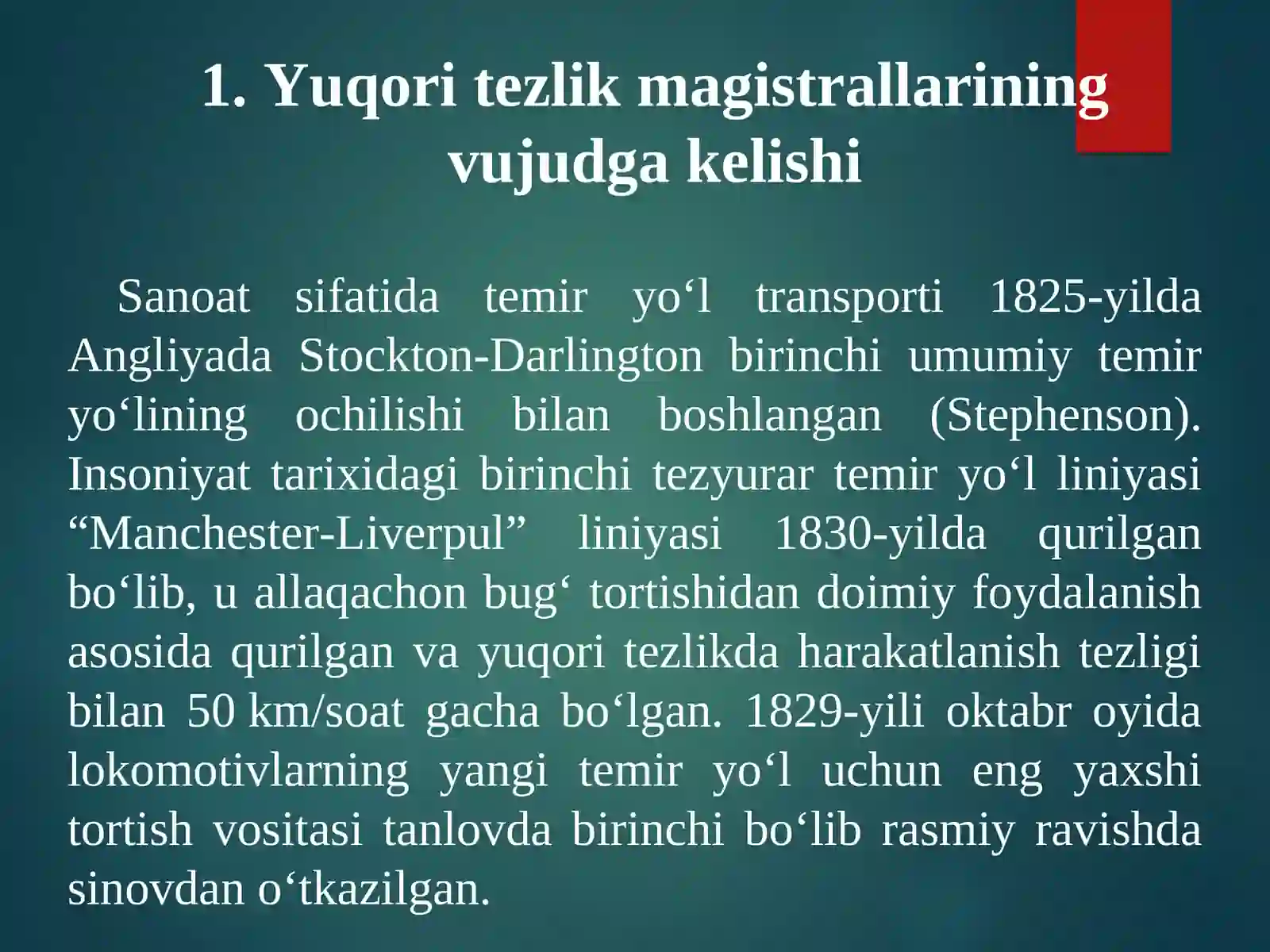 1. Yuqori tezlik magistrallarining vujudga kelishi

Sanoat sifatida temir yo'l transporti 1825-yilda Angliyada Stockton-Darlington birinchi umumiy temir yo'lining ochilishi bilan boshlangan (Stephenson). Insoniyat tarixidagi birinchi tezyurar temir yo'l liniyasi "Manchester-Liverpul" liniyasi 1830-yilda qurilgan bo'lib, u allaqachon bug' tortishidan doimiy foydalanish asosida qurilgan va yuqori tezlikda harakatlanish tezligi bilan 50 km/soat gacha bo'lgan. 1829-yili oktabr oyida lokomotivlarning yangi temir yo'l uchun eng yaxshi tortish vositasi tanlovda birinchi bo'lib rasmiy ravishda sinovdan o'tkazilgan.